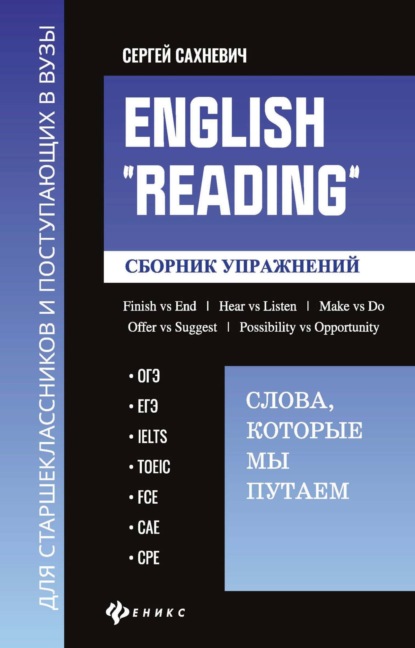 ДЛЯ СТАРШЕКЛАССНИКОВ И ПОСТУПАЮЩИХ В ВУЗЫ

СЕРГЕЙ САХНЕВИЧ

ENGLISH "READING"

СБОРНИК УПРАЖНЕНИЙ

Finish vs End | Hear vs Listen | Make vs Do
Offer vs Suggest | Possibility vs Opportunity

• ОГЭ
• ЕГЭ
• IELTS
• TOEIC
• FCE
• CAE
• CPE

СЛОВА, КОТОРЫЕ МЫ ПУТАЕМ

ФЕНИКС